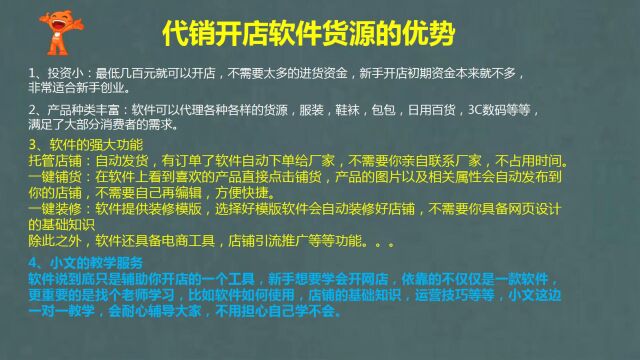 代销开店软件货源的优势

1、投资小：最低几百元就可以开店，不需要太多的进货资金，新手开店初期资金本来就不多，非常适合新手创业。

2、产品种类丰富：软件可以代理各种各样的货源，服装，鞋袜，包包，日用百货，3C数码等等，满足了大部分消费者的需求。

3、软件的强大功能
托管店铺：自动发货，有订单了软件自动下单给厂家，不需要你亲自联系厂家，不占用时间。
一键铺货：在软件上看到喜欢的产品直接点击铺货，产品的图片以及相关属性会自动发布到你的店铺，不需要自己再编辑，方便快捷。
一键装修：软件提供装修模版，选择好模版软件会自动装修好店铺，不需要你具备网页设计的基础知识
除此之外，软件还具备电商工具，店铺引流推广等等功能。。。

4、小文的教学服务
软件说到底只是辅助你开店的一个工具，新手想要学会开网店，依靠的不仅仅是一款软件，更重要的是找个老师学习，比如软件如何使用，店铺的基础知识，运营技巧等等，小文这边一对一教学，会耐心辅导大家，不用担心自己学不会。